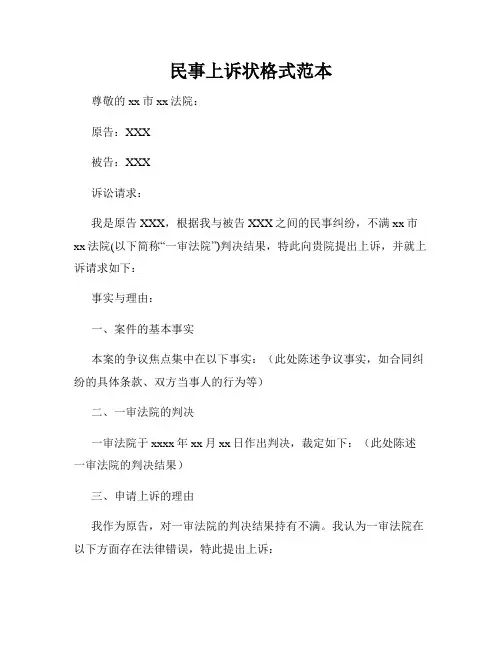 民事上诉状格式范本

尊敬的 xx 市 xx 法院：

原告：XXX

被告：XXX

诉讼请求：

我是原告 XXX，根据我与被告 XXX 之间的民事纠纷，不满 xx 市 xx 法院(以下简称“一审法院”)判决结果，特此向贵院提出上诉，并就上诉请求如下：

事实与理由：

一、案件的基本事实

本案的争议焦点集中在以下事实：（此处陈述争议事实，如合同纠纷的具体条款、双方当事人的行为等）

二、一审法院的判决

一审法院于 xxxx 年 xx 月 xx 日作出判决，裁定如下：（此处陈述一审法院的判决结果）

三、申请上诉的理由

我作为原告，对一审法院的判决结果持有不满。我认为一审法院在以下方面存在法律错误，特此提出上诉：